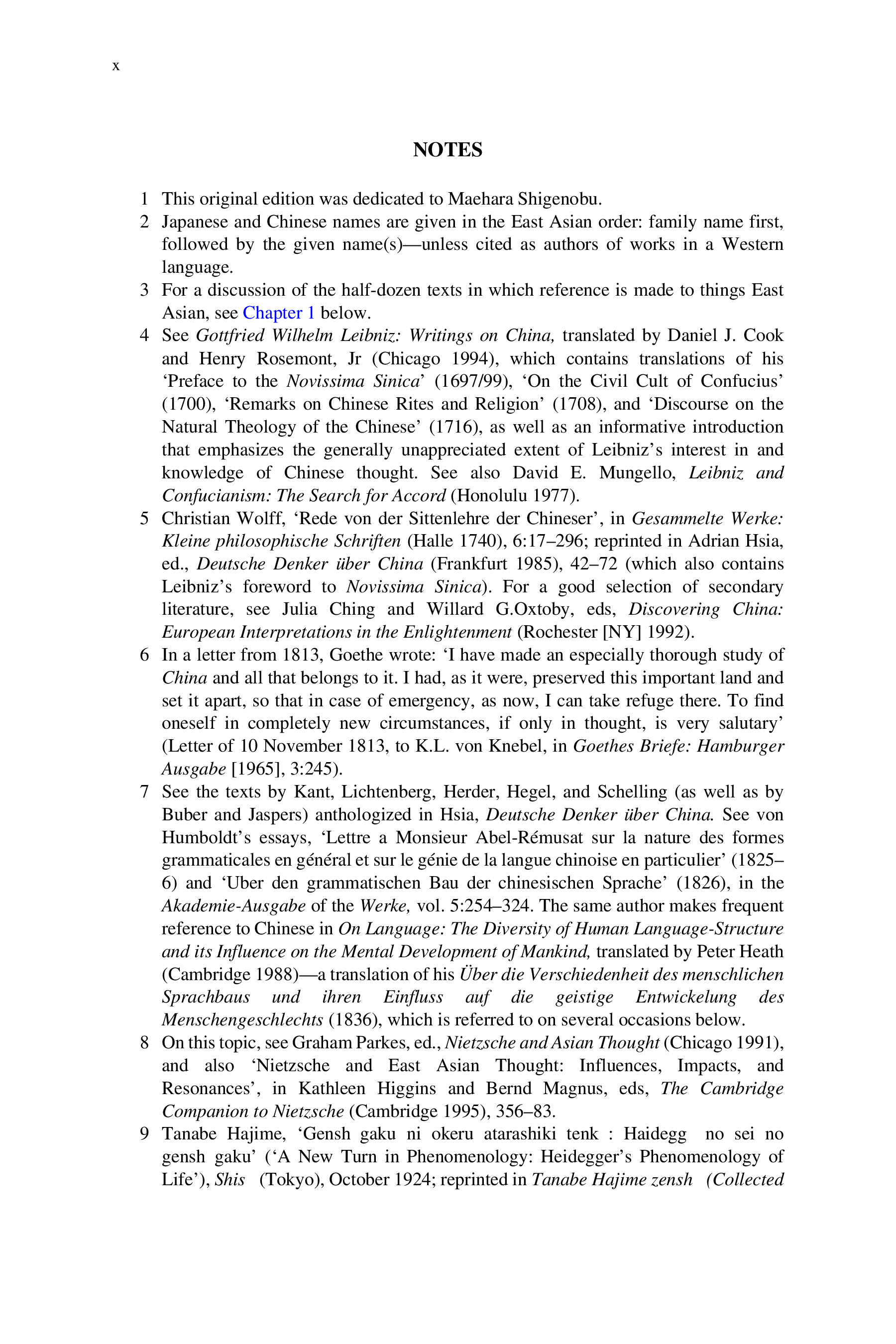 x

NOTES

1 This original edition was dedicated to Maehara Shigenobu.

2 Japanese and Chinese names are given in the East Asian order: family name first, followed by the given name(s)—unless cited as authors of works in a Western language.

3 For a discussion of the half-dozen texts in which reference is made to things East Asian, see Chapter 1 below.

4 See Gottfried Wilhelm Leibniz: Writings on China, translated by Daniel J. Cook and Henry Rosemont, Jr (Chicago 1994), which contains translations of his 'Preface to the Novissima Sinica' (1697/99), 'On the Civil Cult of Confucius' (1700), 'Remarks on Chinese Rites and Religion' (1708), and 'Discourse on the Natural Theology of the Chinese' (1716), as well as an informative introduction that emphasizes the generally unappreciated extent of Leibniz's interest in and knowledge of Chinese thought. See also David E. Mungello, Leibniz and Confucianism: The Search for Accord (Honolulu 1977).

5 Christian Wolff, 'Rede von der Sittenlehre der Chineser', in Gesammelte Werke: Kleine philosophische Schriften (Halle 1740), 6:17–296; reprinted in Adrian Hsia, ed., Deutsche Denker über China (Frankfurt 1985), 42–72 (which also contains Leibniz's foreword to Novissima Sinica). For a good selection of secondary literature, see Julia Ching and Willard G.Oxtoby, eds, Discovering China: European Interpretations in the Enlightenment (Rochester [NY] 1992).

6 In a letter from 1813, Goethe wrote: 'I have made an especially thorough study of China and all that belongs to it. I had, as it were, preserved this important land and set it apart, so that in case of emergency, as now, I can take refuge there. To find oneself in completely new circumstances, if only in thought, is very salutary' (Letter of 10 November 1813, to K.L. von Knebel, in Goethes Briefe: Hamburger Ausgabe [1965], 3:245).

7 See the texts by Kant, Lichtenberg, Herder, Hegel, and Schelling (as well as by Buber and Jaspers) anthologized in Hsia, Deutsche Denker über China. See von Humboldt's essays, 'Lettre a Monsieur Abel-Rémusat sur la nature des formes grammaticales en général et sur le génie de la langue chinoise en particulier' (1825–6) and 'Uber den grammatischen Bau der chinesischen Sprache' (1826), in the Akademie-Ausgabe of the Werke, vol. 5:254–324. The same author makes frequent reference to Chinese in On Language: The Diversity of Human Language-Structure and its Influence on the Mental Development of Mankind, translated by Peter Heath (Cambridge 1988)—a translation of his Über die Verschiedenheit des menschlichen Sprachbaus und ihren Einfluss auf die geistige Entwickelung des Menschengeschlechts (1836), which is referred to on several occasions below.

8 On this topic, see Graham Parkes, ed., Nietzsche and Asian Thought (Chicago 1991), and also 'Nietzsche and East Asian Thought: Influences, Impacts, and Resonances', in Kathleen Higgins and Bernd Magnus, eds, The Cambridge Companion to Nietzsche (Cambridge 1995), 356–83.

9 Tanabe Hajime, 'Gensh gaku ni okeru atarashiki tenk : Haidegg no sei no gensh gaku' ('A New Turn in Phenomenology: Heidegger's Phenomenology of Life'), Shis (Tokyo), October 1924; reprinted in Tanabe Hajime zensh (Collected